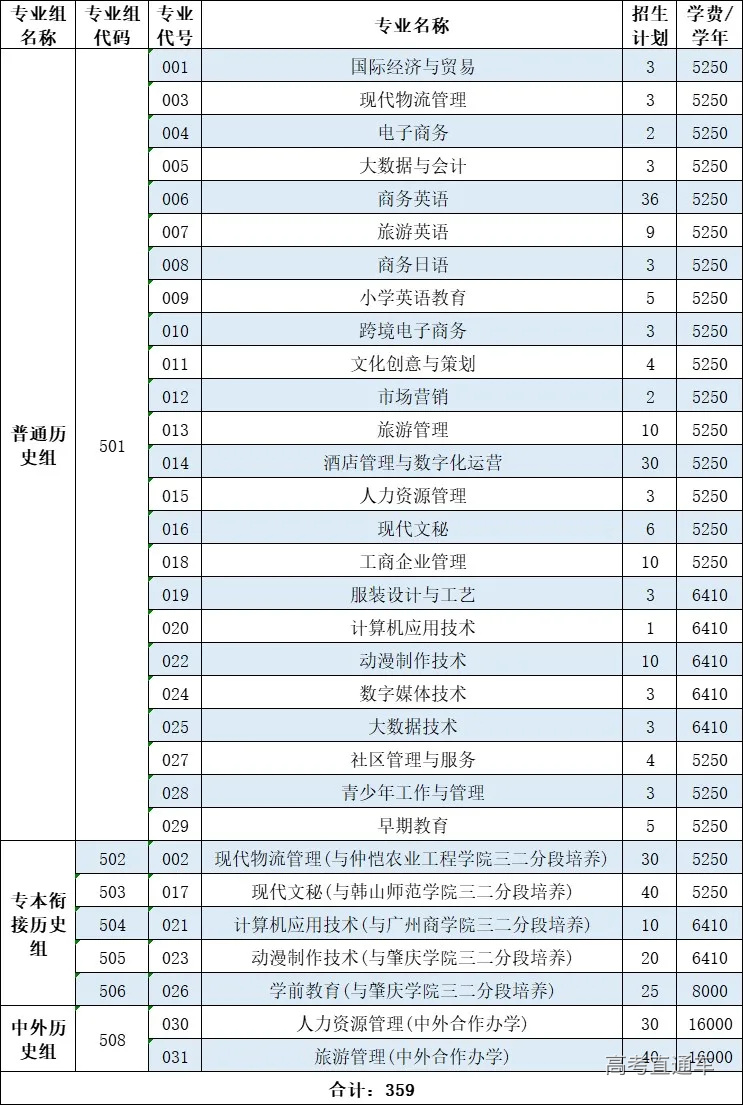 | 专业组名称 | 专业组代码 | 专业代号 | 专业名称 | 招生计划 | 学费/学年 |
|---|---|---|---|---|---|
| 普通历史组 | 501 | 001 | 国际经济与贸易 | 3 | 5250 |
| | | 003 | 现代物流管理 | 3 | 5250 |
| | | 004 | 电子商务 | 2 | 5250 |
| | | 005 | 大数据与会计 | 3 | 5250 |
| | | 006 | 商务英语 | 36 | 5250 |
| | | 007 | 旅游英语 | 9 | 5250 |
| | | 008 | 商务日语 | 3 | 5250 |
| | | 009 | 小学英语教育 | 5 | 5250 |
| | | 010 | 跨境电子商务 | 3 | 5250 |
| | | 011 | 文化创意与策划 | 4 | 5250 |
| | | 012 | 市场营销 | 2 | 5250 |
| | | 013 | 旅游管理 | 10 | 5250 |
| | | 014 | 酒店管理与数字化运营 | 30 | 5250 |
| | | 015 | 人力资源管理 | 3 | 5250 |
| | | 016 | 现代文秘 | 6 | 5250 |
| | | 018 | 工商企业管理 | 10 | 5250 |
| | | 019 | 服装设计与工艺 | 3 | 6410 |
| | | 020 | 计算机应用技术 | 1 | 6410 |
| | | 022 | 动漫制作技术 | 10 | 6410 |
| | | 024 | 数字媒体技术 | 3 | 6410 |
| | | 025 | 大数据技术 | 3 | 6410 |
| | | 027 | 社区管理与服务 | 4 | 5250 |
| | | 028 | 青少年工作与管理 | 3 | 5250 |
| | | 029 | 早期教育 | 5 | 5250 |
| 专本衔接历史组 | 502 | 002 | 现代物流管理(与仲恺农业工程学院三二分段培养) | 30 | 5250 |
| | 503 | 017 | 现代文秘(与韩山师范学院三二分段培养) | 40 | 5250 |
| | 504 | 021 | 计算机应用技术(与广州商学院三二分段培养) | 10 | 6410 |
| | 505 | 023 | 动漫制作技术(与肇庆学院三二分段培养) | 20 | 6410 |
| | 506 | 026 | 学前教育(与肇庆学院三二分段培养) | 25 | 8000 |
| 中外历史组 | 508 | 030 | 人力资源管理(中外合作办学) | 30 | 16000 |
| | | 031 | 旅游管理(中外合作办学) | 40 | 16000 |
| 合计：359 | | | | | |

高考直通车